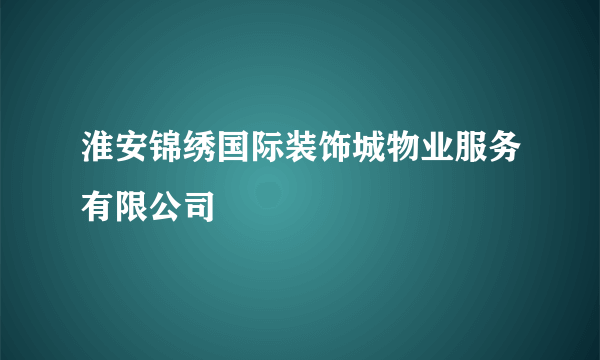 淮安锦绣国际装饰城物业服务有限公司